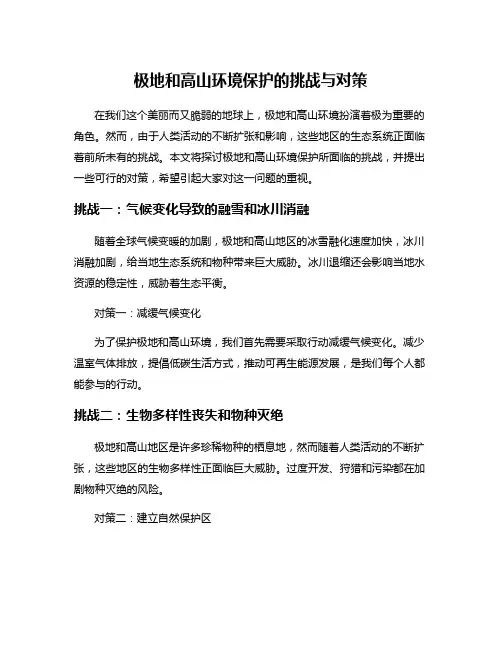 极地和高山环境保护的挑战与对策

在我们这个美丽而又脆弱的地球上，极地和高山环境扮演着极为重要的角色。然而，由于人类活动的不断扩张和影响，这些地区的生态系统正面临着前所未有的挑战。本文将探讨极地和高山环境保护所面临的挑战，并提出一些可行的对策，希望引起大家对这一问题的重视。

挑战一：气候变化导致的融雪和冰川消融

随着全球气候变暖的加剧，极地和高山地区的冰雪融化速度加快，冰川消融加剧，给当地生态系统和物种带来巨大威胁。冰川退缩还会影响当地水资源的稳定性，威胁着生态平衡。

对策一：减缓气候变化

为了保护极地和高山环境，我们首先需要采取行动减缓气候变化。减少温室气体排放，提倡低碳生活方式，推动可再生能源发展，是我们每个人都能参与的行动。

挑战二：生物多样性丧失和物种灭绝

极地和高山地区是许多珍稀物种的栖息地，然而随着人类活动的不断扩张，这些地区的生物多样性正面临巨大威胁。过度开发、狩猎和污染都在加剧物种灭绝的风险。

对策二：建立自然保护区